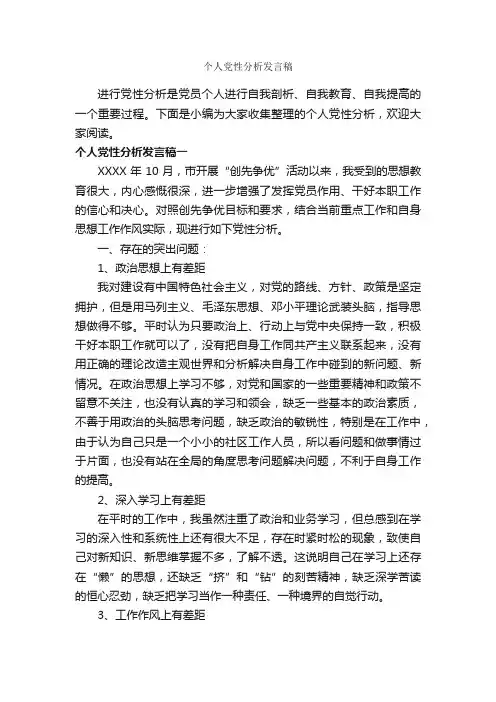 个人党性分析发言稿

进行党性分析是党员个人进行自我剖析、自我教育、自我提高的一个重要过程。下面是小编为大家收集整理的个人党性分析，欢迎大家阅读。

个人党性分析发言稿一

XXXX 年 10 月，市开展“创先争优”活动以来，我受到的思想教育很大，内心感慨很深，进一步增强了发挥党员作用、干好本职工作的信心和决心。对照创先争优目标和要求，结合当前重点工作和自身思想工作作风实际，现进行如下党性分析。

一、存在的突出问题：

1、政治思想上有差距

我对建设有中国特色社会主义，对党的路线、方针、政策是坚定拥护，但是用马列主义、毛泽东思想、邓小平理论武装头脑，指导思想做得不够。平时认为只要政治上、行动上与党中央保持一致，积极干好本职工作就可以了，没有把自身工作同共产主义联系起来，没有用正确的理论改造主观世界和分析解决自身工作中碰到的新问题、新情况。在政治思想上学习不够，对党和国家的一些重要精神和政策不留意不关注，也没有认真的学习和领会，缺乏一些基本的政治素质，不善于用政治的头脑思考问题，缺乏政治的敏锐性，特别是在工作中，由于认为自己只是一个小小的社区工作人员，所以看问题和做事情过于片面，也没有站在全局的角度思考问题解决问题，不利于自身工作的提高。

2、深入学习上有差距

在平时的工作中，我虽然注重了政治和业务学习，但总感到在学习的深入性和系统性上还有很大不足，存在时紧时松的现象，致使自己对新知识、新思维掌握不多，了解不透。这说明自己在学习上还存在“懒”的思想，还缺乏“挤”和“钻”的刻苦精神，缺乏深学苦读的恒心忍劲，缺乏把学习当作一种责任、一种境界的自觉行动。

3、工作作风上有差距